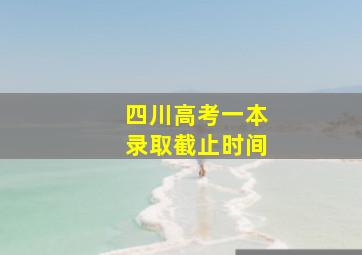 四川高考一本
录取截止时间